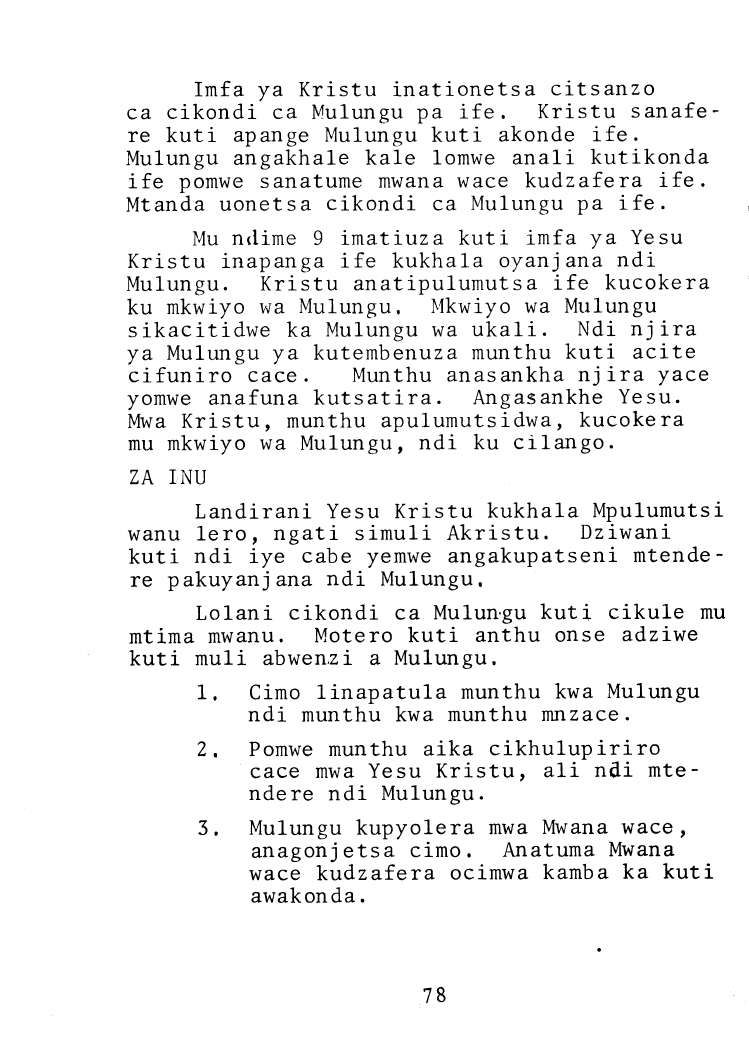 Imfa ya Kristu inationetsa citsanzo ca cikondi ca Mulungu pa ife. Kristu sanafere kuti apange Mulungu kuti akonde ife. Mulungu angakhale kale lomwe anali kutikonda ife pomwe sanatume mwana wace kudzafera ife. Mtanda uonetsa cikondi ca Mulungu pa ife.

Mu ndime 9 imatiuza kuti imfa ya Yesu Kristu inapanga ife kukhala oyanjana ndi Mulungu. Kristu anatipulumutsa ife kucokera ku mkwiyo wa Mulungu. Mkwiyo wa Mulungu sikacitidwe ka Mulungu wa ukali. Ndi njira ya Mulungu ya kutembenuza munthu kuti acite cifuniro cace. Munthu anasankha njira yace yomwe anafuna kutsatira. Angasankhe Yesu. Mwa Kristu, munthu apulumutsidwa, kucokera mu mkwiyo wa Mulungu, ndi ku cilango.

ZA INU

Landirani Yesu Kristu kukhala Mpulumutsi wanu lero, ngati simuli Akristu. Dziwani kuti ndi iye cabe yemwe angakupatseni mtendere pakuyanjana ndi Mulungu.

Lolani cikondi ca Mulungu kuti cikule mu mtima mwanu. Motero kuti anthu onse adziwe kuti muli abwenzi a Mulungu.

1. Cimo linapatula munthu kwa Mulungu ndi munthu kwa munthu mnzace.

2. Pomwe munthu aika cikhulupiriro cace mwa Yesu Kristu, ali ndi mtendere ndi Mulungu.

3. Mulungu kupyolera mwa Mwana wace, anagonjetsa cimo. Anatuma Mwana wace kudzafera ocimwa kamba ka kuti awakonda.

78